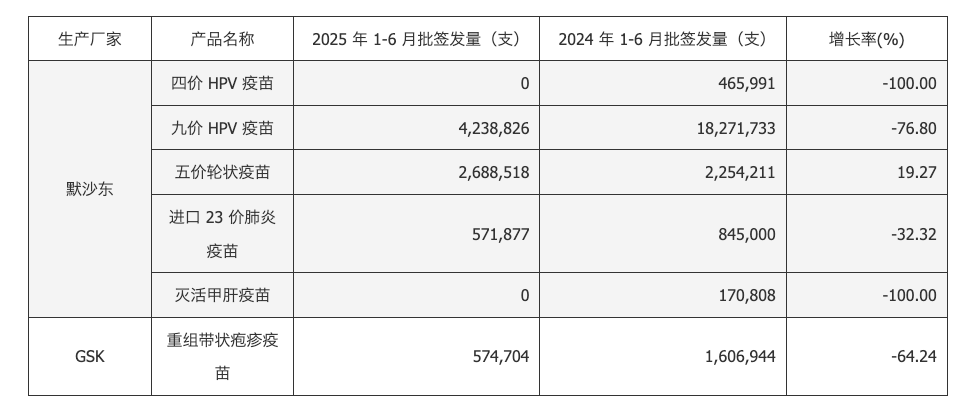 | 生产厂家 | 产品名称 | 2025年1-6月批签发量（支） | 2024年1-6月批签发量（支） | 增长率(%) |
|---|---|---|---|---|
| 默沙东 | 四价HPV疫苗 | 0 | 465,991 | -100.00 |
|  | 九价HPV疫苗 | 4,238,826 | 18,271,733 | -76.80 |
|  | 五价轮状疫苗 | 2,688,518 | 2,254,211 | 19.27 |
|  | 进口23价肺炎疫苗 | 571,877 | 845,000 | -32.32 |
|  | 灭活甲肝疫苗 | 0 | 170,808 | -100.00 |
| GSK | 重组带状疱疹疫苗 | 574,704 | 1,606,944 | -64.24 |